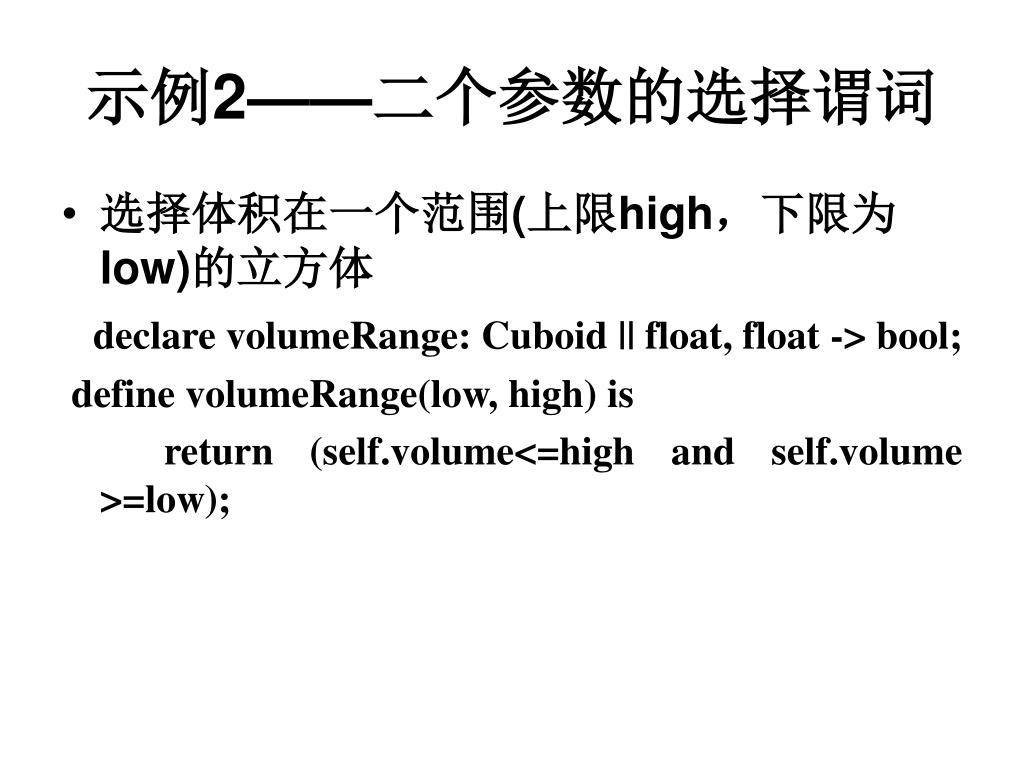 示例2——二个参数的选择谓词

• 选择体积在一个范围(上限high，下限为low)的立方体

declare volumeRange: Cuboid || float, float -> bool;
define volumeRange(low, high) is
return (self.volume<=high and self.volume >=low);